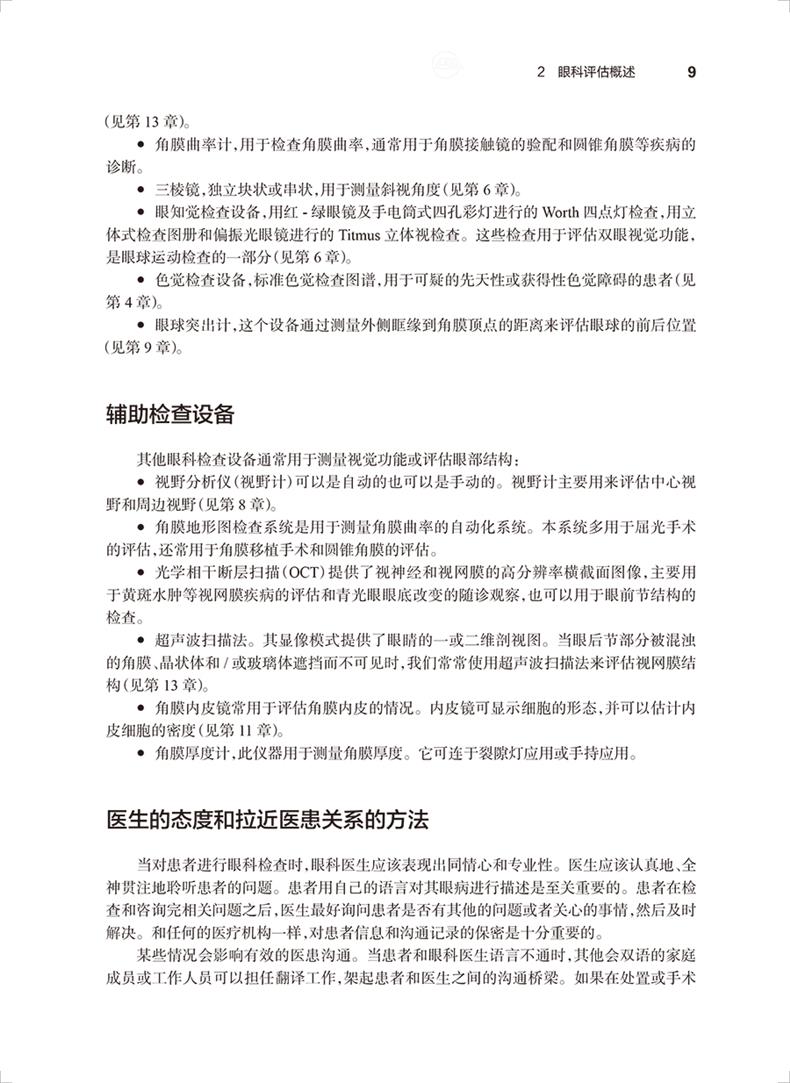 2 眼科评估概述 9

(见第 13 章)。

• 角膜曲率计，用于检查角膜曲率，通常用于角膜接触镜的验配和圆锥角膜等疾病的诊断。

• 三棱镜，独立块状或串状，用于测量斜视角度(见第 6 章)。

• 眼知觉检查设备，用红 - 绿眼镜及手电筒式四孔彩灯进行的 Worth 四点灯检查，用立体式检查图册和偏振光眼镜进行的 Titmus 立体视检查。这些检查用于评估双眼视觉功能，是眼球运动检查的一部分(见第 6 章)。

• 色觉检查设备，标准色觉检查图谱，用于可疑的先天性或获得性色觉障碍的患者(见第 4 章)。

• 眼球突出计，这个设备通过测量外侧眶缘到角膜顶点的距离来评估眼球的前后位置(见第 9 章)。

辅助检查设备

其他眼科检查设备通常用于测量视觉功能或评估眼部结构：

• 视野分析仪(视野计)可以是自动的也可以是手动的。视野计主要用来评估中心视野和周边视野(见第 8 章)。

• 角膜地形图检查系统是用于测量角膜曲率的自动化系统。本系统多用于屈光手术的评估，还常用于角膜移植手术和圆锥角膜的评估。

• 光学相干断层扫描(OCT)提供了视神经和视网膜的高分辨率横截面图像，主要用于黄斑水肿等视网膜疾病的评估和青光眼眼底改变的随诊观察，也可以用于眼前节结构的检查。

• 超声波扫描法。其显像模式提供了眼睛的一或二维剖视图。当眼后节部分被混浊的角膜、晶状体和 / 或玻璃体遮挡而不可见时，我们常常使用超声波扫描法来评估视网膜结构(见第 13 章)。

• 角膜内皮镜常用于评估角膜内皮的情况。内皮镜可显示细胞的形态，并可以估计内皮细胞的密度(见第 11 章)。

• 角膜厚度计，此仪器用于测量角膜厚度。它可连于裂隙灯应用或手持应用。

医生的态度和拉近医患关系的方法

当对患者进行眼科检查时，眼科医生应该表现出同情心和专业性。医生应该认真地、全神贯注地聆听患者的问题。患者用自己的语言对其眼病进行描述是至关重要的。患者在检查和咨询完相关问题之后，医生最好询问患者是否有其他的问题或者关心的事情，然后及时解决。和任何的医疗机构一样，对患者信息和沟通记录的保密是十分重要的。

某些情况会影响有效的医患沟通。当患者和眼科医生语言不通时，其他会双语的家庭成员或工作人员可以担任翻译工作，架起患者和医生之间的沟通桥梁。如果在处置或手术